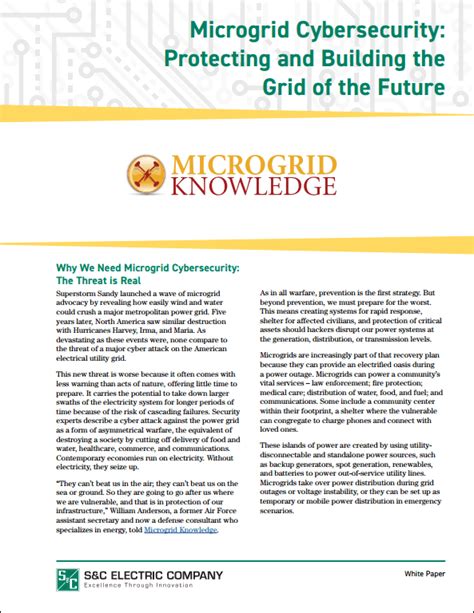 Microgrid Cybersecurity: Protecting and Building the Grid of the Future

MICROGRID KNOWLEDGE

Why We Need Microgrid Cybersecurity: The Threat is Real

Superstorm Sandy launched a wave of microgrid advocacy by revealing how easily wind and water could crush a major metropolitan power grid. Five years later, North America saw similar destruction with Hurricanes Harvey, Irma, and Maria. As devastating as these events were, none compare to the threat of a major cyber attack on the American electrical utility grid.

This new threat is worse because it often comes with less warning than acts of nature, offering little time to prepare. It carries the potential to take down larger swaths of the electricity system for longer periods of time because of the risk of cascading failures. Security experts describe a cyber attack against the power grid as a form of asymmetrical warfare, the equivalent of destroying a society by cutting off delivery of food and water, healthcare, commerce, and communications. Contemporary economies run on electricity. Without electricity, they seize up.

"They can't beat us in the air; they can't beat us on the sea or ground. So they are going to go after us where we are vulnerable, and that is in protection of our infrastructure," William Anderson, a former Air Force assistant secretary and now a defense consultant who specializes in energy, told Microgrid Knowledge.

As in all warfare, prevention is the first strategy. But beyond prevention, we must prepare for the worst. This means creating systems for rapid response, shelter for affected civilians, and protection of critical assets should hackers disrupt our power systems at the generation, distribution, or transmission levels.

Microgrids are increasingly part of that recovery plan because they can provide an electrified oasis during a power outage. Microgrids can power a community's vital services – law enforcement; fire protection; medical care; distribution of water, food, and fuel; and communications. Some include a community center within their footprint, a shelter where the vulnerable can congregate to charge phones and connect with loved ones.

These islands of power are created by using utility-disconnectable and standalone power sources, such as backup generators, spot generation, renewables, and batteries to power out-of-service utility lines. Microgrids take over power distribution during grid outages or voltage instability, or they can be set up as temporary or mobile power distribution in emergency scenarios.

S&C ELECTRIC COMPANY
Excellence Through Innovation

White Paper